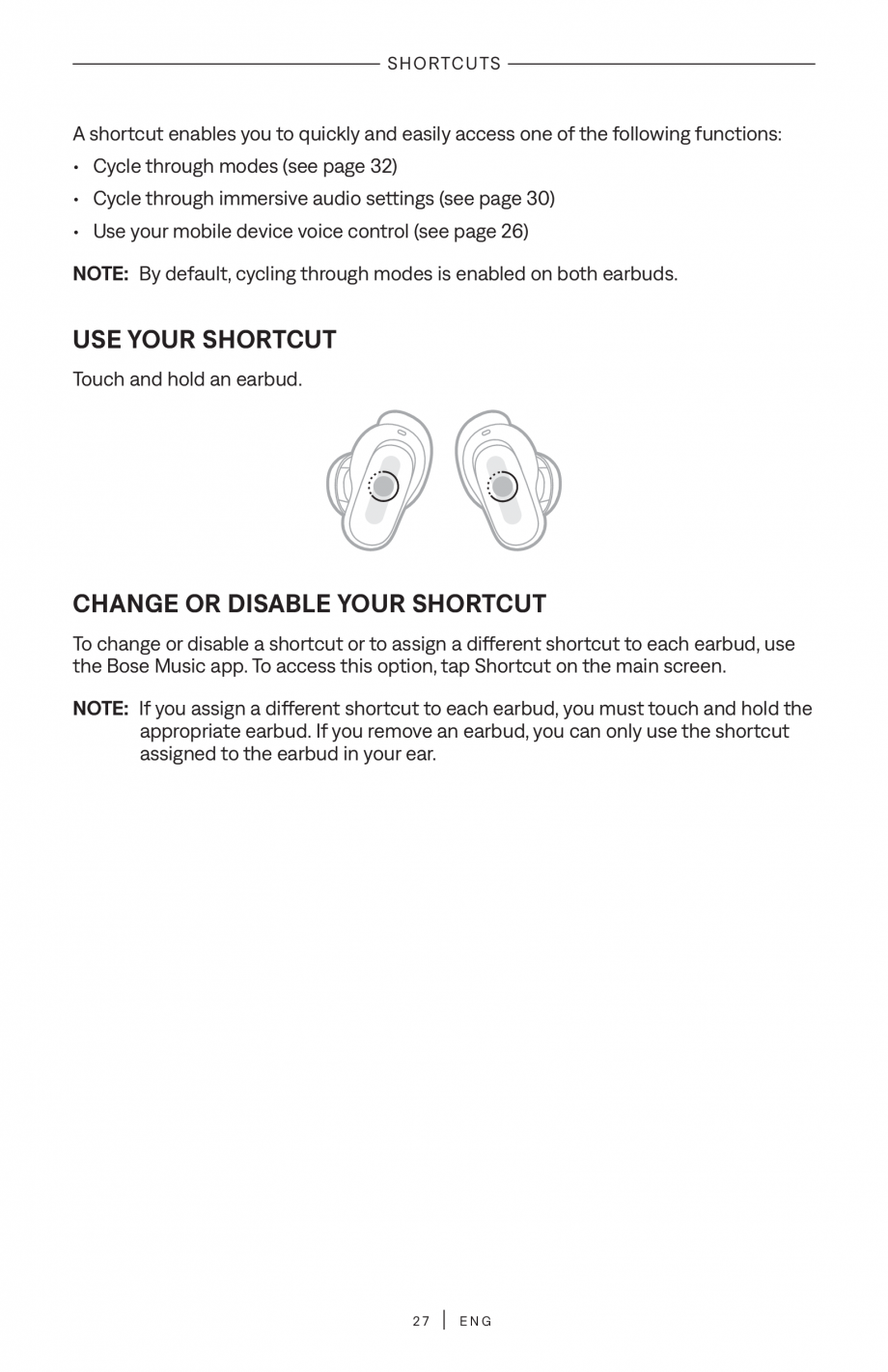 SHORTCUTS

A shortcut enables you to quickly and easily access one of the following functions:

• Cycle through modes (see page 32)
• Cycle through immersive audio settings (see page 30)
• Use your mobile device voice control (see page 26)

NOTE: By default, cycling through modes is enabled on both earbuds.

USE YOUR SHORTCUT

Touch and hold an earbud.

CHANGE OR DISABLE YOUR SHORTCUT

To change or disable a shortcut or to assign a different shortcut to each earbud, use the Bose Music app. To access this option, tap Shortcut on the main screen.

NOTE: If you assign a different shortcut to each earbud, you must touch and hold the appropriate earbud. If you remove an earbud, you can only use the shortcut assigned to the earbud in your ear.

27 | ENG